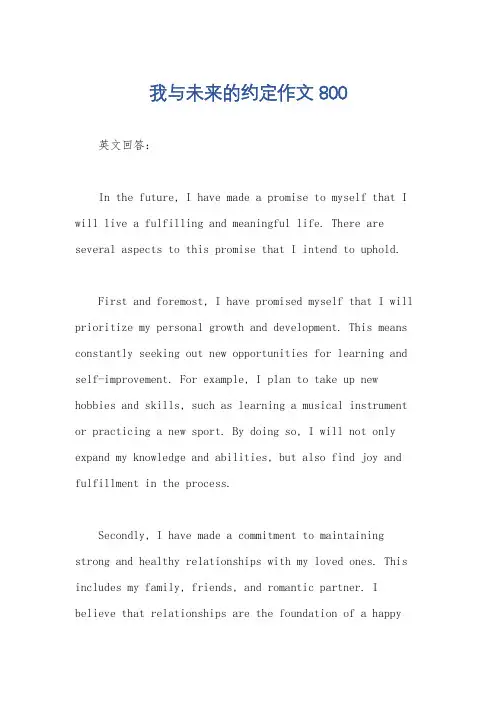 我与未来的约定作文 800

英文回答：

In the future, I have made a promise to myself that I will live a fulfilling and meaningful life. There are several aspects to this promise that I intend to uphold.

First and foremost, I have promised myself that I will prioritize my personal growth and development. This means constantly seeking out new opportunities for learning and self-improvement. For example, I plan to take up new hobbies and skills, such as learning a musical instrument or practicing a new sport. By doing so, I will not only expand my knowledge and abilities, but also find joy and fulfillment in the process.

Secondly, I have made a commitment to maintaining strong and healthy relationships with my loved ones. This includes my family, friends, and romantic partner. I believe that relationships are the foundation of a happy